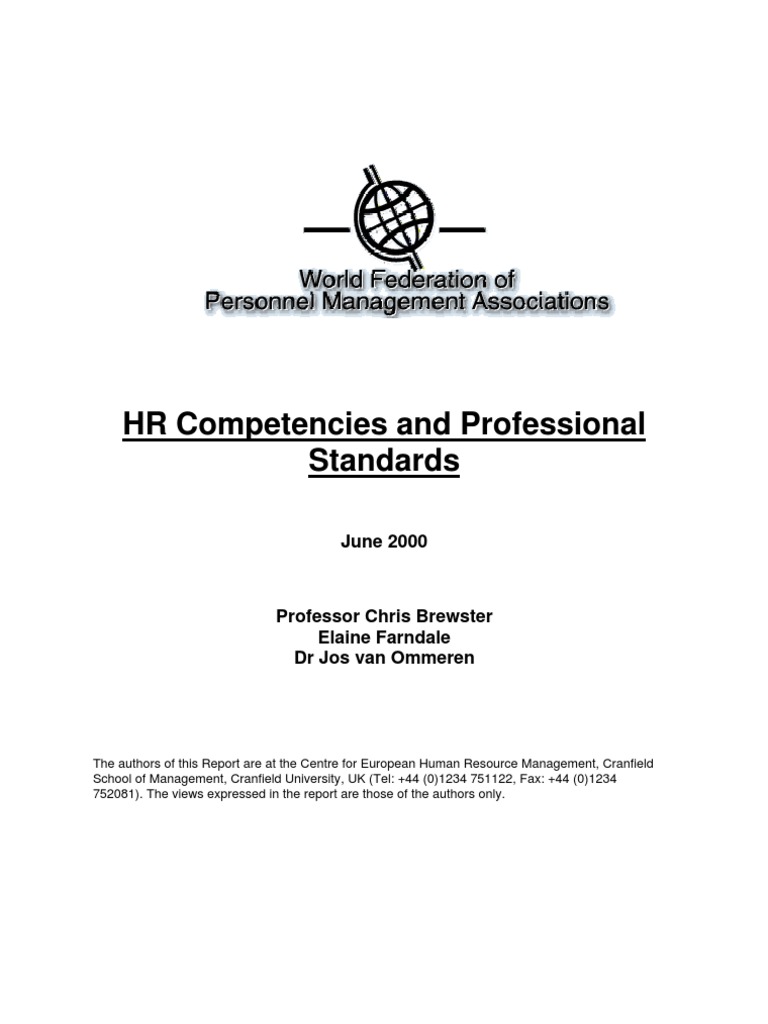 World Federation of
Personnel Management Associations

HR Competencies and Professional Standards

June 2000

Professor Chris Brewster
Elaine Farndale
Dr Jos van Ommeren

The authors of this Report are at the Centre for European Human Resource Management, Cranfield School of Management, Cranfield University, UK (Tel: +44 (0)1234 751122, Fax: +44 (0)1234 752081). The views expressed in the report are those of the authors only.